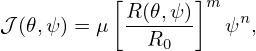 $\mathcal{J}(\theta, \psi) = \mu \left[ \frac{R(\theta, \psi)}{R_0} \right]^m \psi^n,$